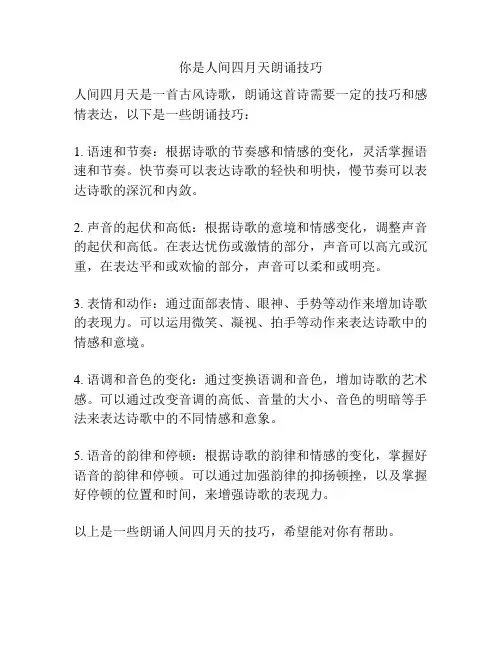 你是人间四月天朗诵技巧

人间四月天是一首古风诗歌，朗诵这首诗需要一定的技巧和感情表达，以下是一些朗诵技巧：

1. 语速和节奏：根据诗歌的节奏感和情感的变化，灵活掌握语速和节奏。快节奏可以表达诗歌的轻快和明快，慢节奏可以表达诗歌的深沉和内敛。

2. 声音的起伏和高低：根据诗歌的意境和情感变化，调整声音的起伏和高低。在表达忧伤或激情的部分，声音可以高亢或沉重，在表达平和或欢愉的部分，声音可以柔和或明亮。

3. 表情和动作：通过面部表情、眼神、手势等动作来增加诗歌的表现力。可以运用微笑、凝视、拍手等动作来表达诗歌中的情感和意境。

4. 语调和音色的变化：通过变换语调和音色，增加诗歌的艺术感。可以通过改变音调的高低、音量的大小、音色的明暗等手法来表达诗歌中的不同情感和意象。

5. 语音的韵律和停顿：根据诗歌的韵律和情感的变化，掌握好语音的韵律和停顿。可以通过加强韵律的抑扬顿挫，以及掌握好停顿的位置和时间，来增强诗歌的表现力。

以上是一些朗诵人间四月天的技巧，希望能对你有帮助。